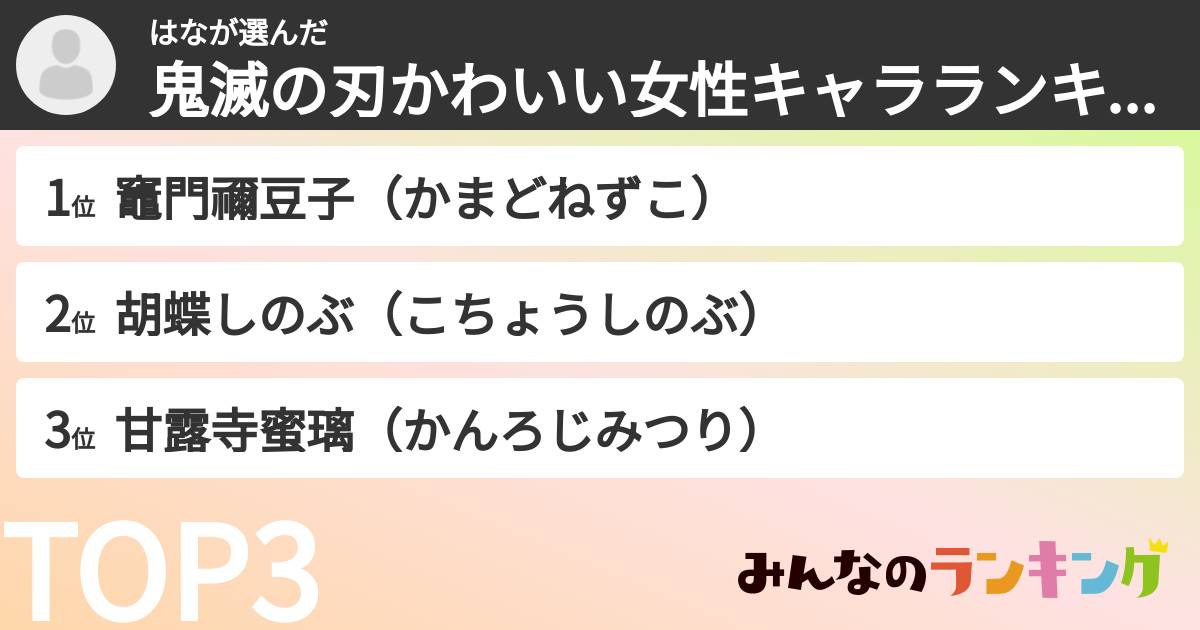 はなが選んだ
鬼滅の刃かわいい女性キャラランキ...

1位 竈門禰豆子（かまどねずこ）

2位 胡蝶しのぶ（こちょうしのぶ）

3位 甘露寺蜜璃（かんろじみつり）

TOP3

みんなのランキング